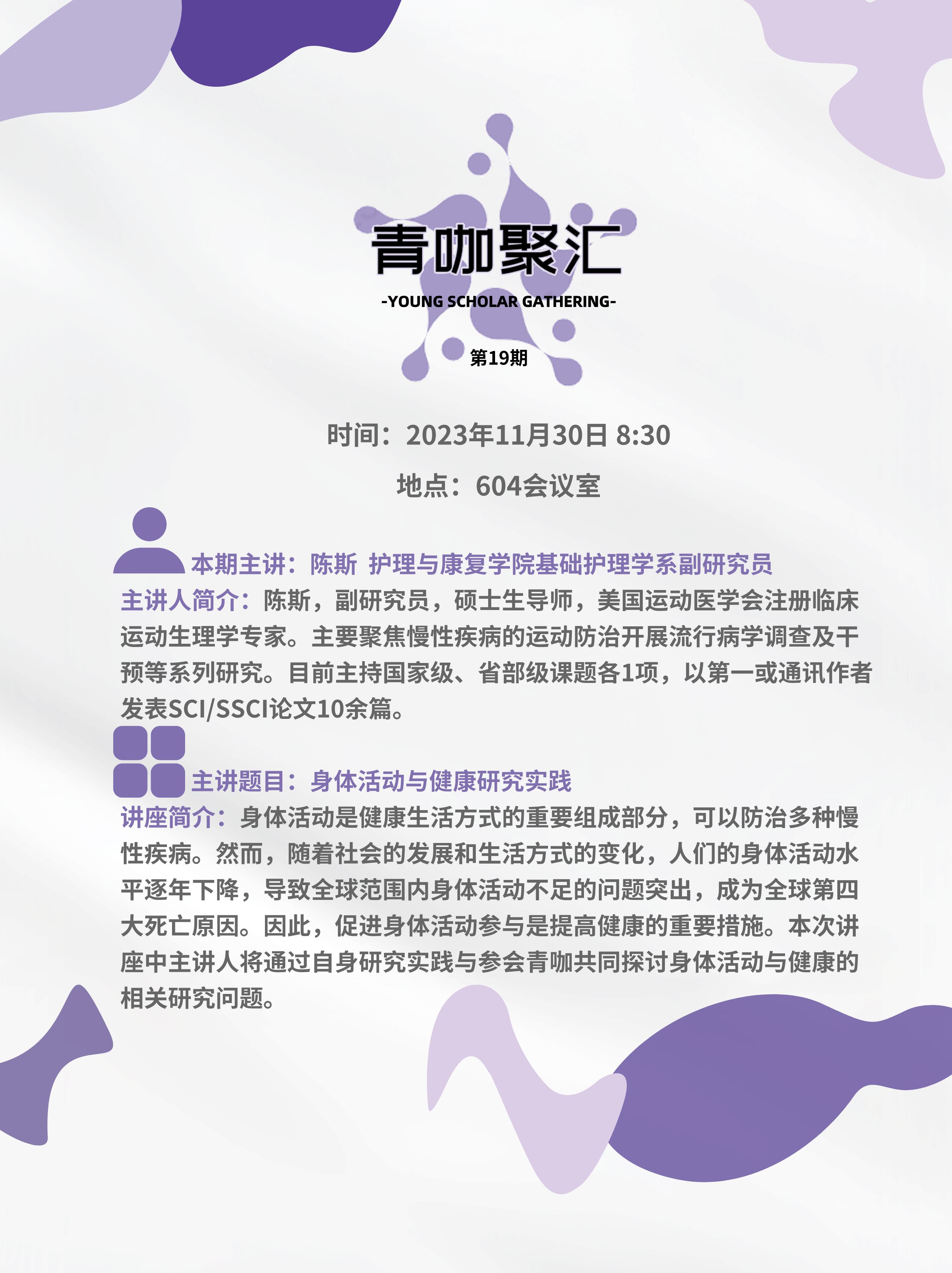 青咖聚汇

-YOUNG SCHOLAR GATHERING-

第19期

时间：2023年11月30日 8:30

地点：604会议室

本期主讲：陈斯 护理与康复学院基础护理学系副研究员

主讲人简介：陈斯，副研究员，硕士生导师，美国运动医学会注册临床运动生理学专家。主要聚焦慢性疾病的运动防治开展流行病学调查及干预等系列研究。目前主持国家级、省部级课题各1项，以第一或通讯作者发表SCI/SSCI论文10余篇。

主讲题目：身体活动与健康研究实践

讲座简介：身体活动是健康生活方式的重要组成部分，可以防治多种慢性疾病。然而，随着社会的发展和生活方式的变化，人们的身体活动水平逐年下降，导致全球范围内身体活动不足的问题突出，成为全球第四大死亡原因。因此，促进身体活动参与是提高健康的重要措施。本次讲座中主讲人将通过自身研究实践与参会青咖共同探讨身体活动与健康的相关研究问题。